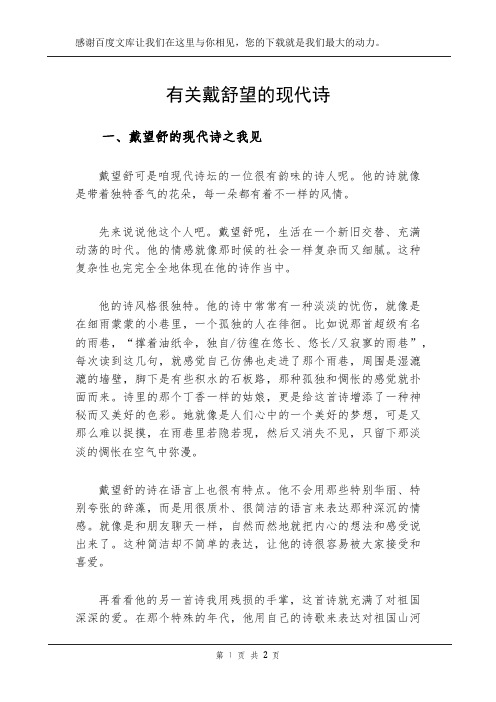 感谢百度文库让我们在这里与你相见，您的下载就是我们最大的动力。

有关戴舒望的现代诗

一、戴望舒的现代诗之我见

戴望舒可是咱现代诗坛的一位很有韵味的诗人呢。他的诗就像是带着独特香气的花朵，每一朵都有着不一样的风情。

先来说说他这个人吧。戴望舒呢，生活在一个新旧交替、充满动荡的时代。他的情感就像那时候的社会一样复杂而又细腻。这种复杂性也完完全全地体现在他的诗作当中。

他的诗风格很独特。他的诗中常常有一种淡淡的忧伤，就像是在细雨蒙蒙的小巷里，一个孤独的人在徘徊。比如说那首超级有名的雨巷，“撑着油纸伞，独自/彷徨在悠长、悠长/又寂寥的雨巷”，每次读到这几句，就感觉自己仿佛也走进了那个雨巷，周围是湿漉漉的墙壁，脚下是有些积水的石板路，那种孤独和惆怅的感觉就扑面而来。诗里的那个丁香一样的姑娘，更是给这首诗增添了一种神秘而又美好的色彩。她就像是人们心中的一个美好的梦想，可是又那么难以捉摸，在雨巷里若隐若现，然后又消失不见，只留下那淡淡的惆怅在空气中弥漫。

戴望舒的诗在语言上也很有特点。他不会用那些特别华丽、特别夸张的辞藻，而是用很质朴、很简洁的语言来表达那种深沉的情感。就像是和朋友聊天一样，自然而然地就把内心的想法和感受说出来了。这种简洁却不简单的表达，让他的诗很容易被大家接受和喜爱。

再看看他的另一首诗我用残损的手掌，这首诗就充满了对祖国深深的爱。在那个特殊的年代，他用自己的诗歌来表达对祖国山河

第 1 页 共 2 页